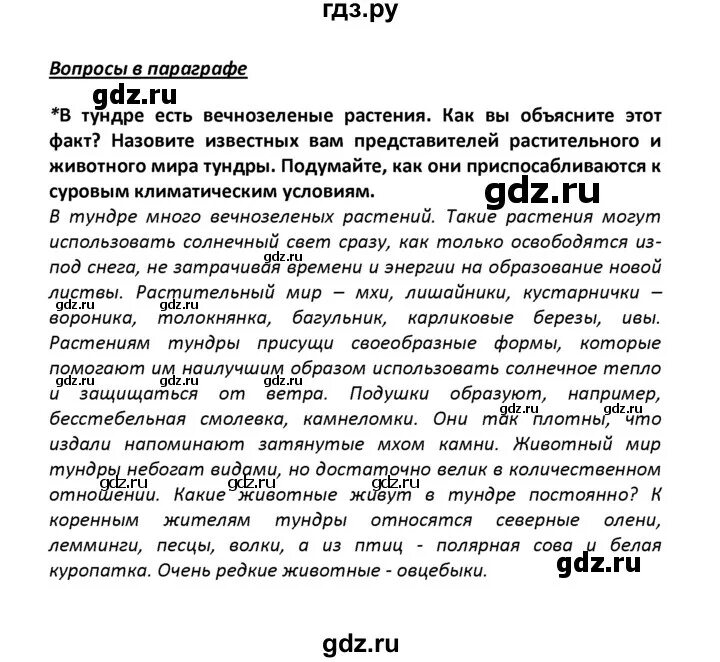 гдз.ру

Вопросы в параграфе

gdz.ru

*В тундре есть вечнозеленые растения. Как вы объясните этот факт? Назовите известных вам представителей растительного и животного мира тундры. Подумайте, как они приспосабливаются к суровым климатическим условиям.

gdz.ru

В тундре много вечнозеленых растений. Такие растения могут использовать солнечный свет сразу, как только освободятся из-под снега, не затрачивая времени и энергии на образование новой листвы. Растительный мир – мхи, лишайники, кустарнички – вороника, толокнянка, багульник, карликовые березы, ивы. Растениям тундры присущи своеобразные формы, которые помогают им наилучшим образом использовать солнечное тепло и защищаться от ветра. Подушки образуют, например, бесстебельная смолевка, камнеломки. Они так плотны, что издали напоминают затянутые мхом камни. Животный мир тундры небогат видами, но достаточно велик в количественном отношении. Какие животные живут в тундре постоянно? К коренным жителям тундры относятся северные олени, лемминги, песцы, волки, а из птиц - полярная сова и белая куропатка. Очень редкие животные - овцебыки.

gdz.ru gdz.ru gdz.ru gdz.ru gdz.ru gdz.ru gdz.ru gdz.ru gdz.ru gdz.ru gdz.ru

gdz.ru

gdz.ru